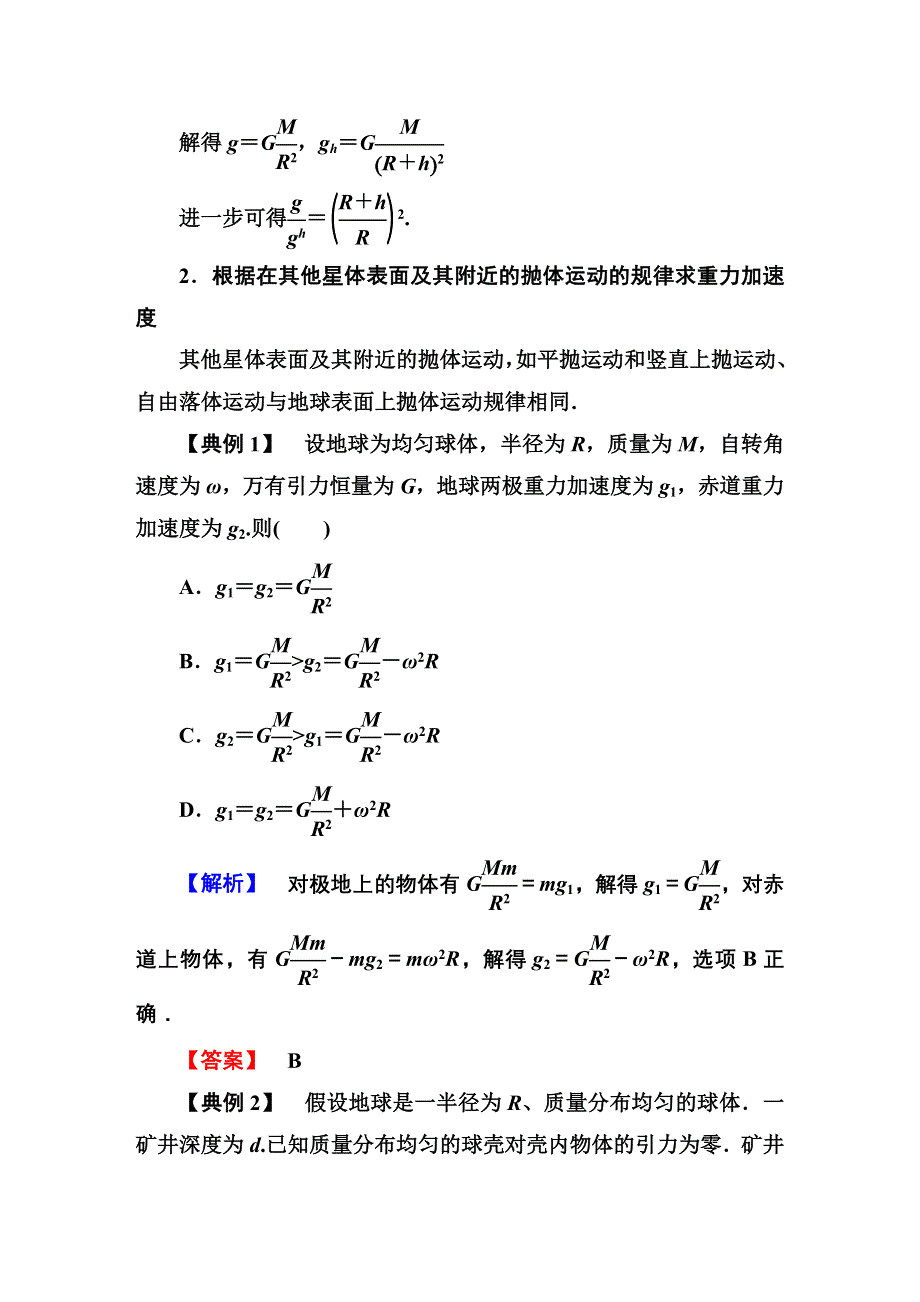 解得 $g=G\frac{M}{R^2}$，$g_h=G\frac{M}{(R+h)^2}$

进一步可得$\frac{g}{g^h}=\left(\frac{R+h}{R}\right)^2$.

2．根据在其他星体表面及其附近的抛体运动的规律求重力加速度

其他星体表面及其附近的抛体运动，如平抛运动和竖直上抛运动、自由落体运动与地球表面上抛体运动规律相同．

【典例 1】　设地球为均匀球体，半径为 $R$，质量为 $M$，自转角速度为 $\omega$，万有引力恒量为 $G$，地球两极重力加速度为 $g_1$，赤道重力加速度为 $g_2$.则(　　)

A．$g_1=g_2=G\frac{M}{R^2}$

B．$g_1=G\frac{M}{R^2}>g_2=G\frac{M}{R^2}-\omega^2R$

C．$g_2=G\frac{M}{R^2}>g_1=G\frac{M}{R^2}-\omega^2R$

D．$g_1=g_2=G\frac{M}{R^2}+\omega^2R$

【解析】　对极地上的物体有 $G\frac{Mm}{R^2}=mg_1$，解得 $g_1=G\frac{M}{R^2}$，对赤道上物体，有 $G\frac{Mm}{R^2}-mg_2=m\omega^2R$，解得 $g_2=G\frac{M}{R^2}-\omega^2R$，选项 B 正确．

【答案】　B

【典例 2】　假设地球是一半径为 $R$、质量分布均匀的球体．一矿井深度为 $d$.已知质量分布均匀的球壳对壳内物体的引力为零．矿井